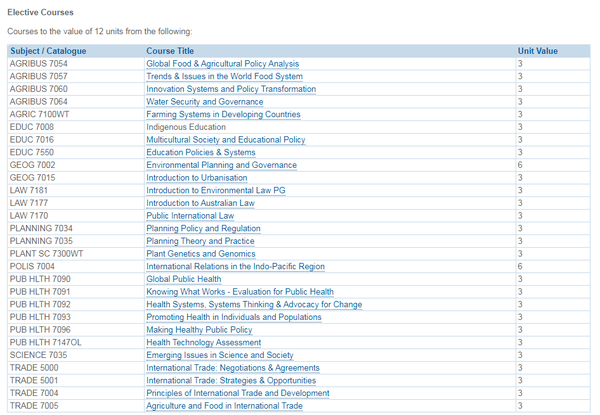 Elective Courses

Courses to the value of 12 units from the following:

| Subject / Catalogue | Course Title | Unit Value |
|---|---|---|
| AGRIBUS 7054 | Global Food & Agricultural Policy Analysis | 3 |
| AGRIBUS 7057 | Trends & Issues in the World Food System | 3 |
| AGRIBUS 7060 | Innovation Systems and Policy Transformation | 3 |
| AGRIBUS 7064 | Water Security and Governance | 3 |
| AGRIC 7100WT | Farming Systems in Developing Countries | 3 |
| EDUC 7008 | Indigenous Education | 3 |
| EDUC 7016 | Multicultural Society and Educational Policy | 3 |
| EDUC 7550 | Education Policies & Systems | 3 |
| GEOG 7002 | Environmental Planning and Governance | 6 |
| GEOG 7015 | Introduction to Urbanisation | 3 |
| LAW 7181 | Introduction to Environmental Law PG | 3 |
| LAW 7177 | Introduction to Australian Law | 3 |
| LAW 7170 | Public International Law | 3 |
| PLANNING 7034 | Planning Policy and Regulation | 3 |
| PLANNING 7035 | Planning Theory and Practice | 3 |
| PLANT SC 7300WT | Plant Genetics and Genomics | 3 |
| POLIS 7004 | International Relations in the Indo-Pacific Region | 6 |
| PUB HLTH 7090 | Global Public Health | 3 |
| PUB HLTH 7091 | Knowing What Works - Evaluation for Public Health | 3 |
| PUB HLTH 7092 | Health Systems, Systems Thinking & Advocacy for Change | 3 |
| PUB HLTH 7093 | Promoting Health in Individuals and Populations | 3 |
| PUB HLTH 7096 | Making Healthy Public Policy | 3 |
| PUB HLTH 7147OL | Health Technology Assessment | 3 |
| SCIENCE 7035 | Emerging Issues in Science and Society | 3 |
| TRADE 5000 | International Trade: Negotiations & Agreements | 3 |
| TRADE 5001 | International Trade: Strategies & Opportunities | 3 |
| TRADE 7004 | Principles of International Trade and Development | 3 |
| TRADE 7005 | Agriculture and Food in International Trade | 3 |